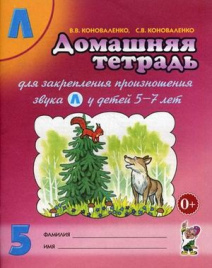 Л

В.В. КОНОВАЛЕНКО, С.В. КОНОВАЛЕНКО

Домашняя тетрадь

для закрепления произношения звука Л у детей 5–7 лет

0+

5

ФАМИЛИЯ

ИМЯ